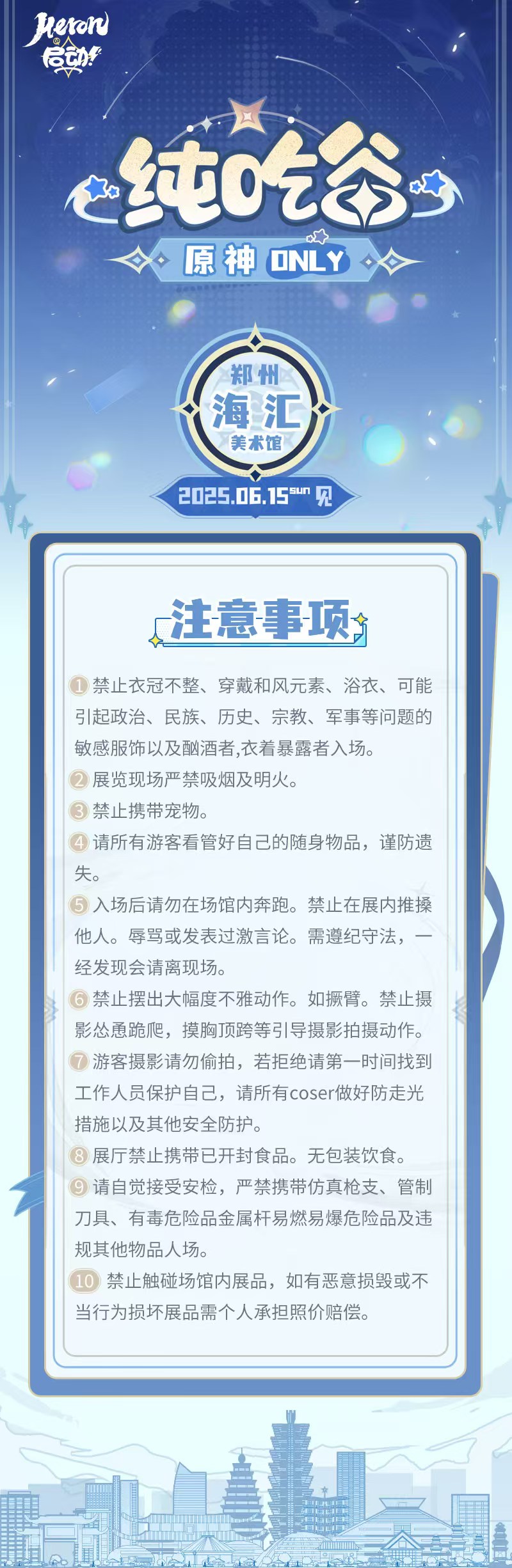 Heron
启动!

纯吃谷

原神ONLY

郑州
海汇
美术馆

2025.06.15sun见

注意事项

1 禁止衣冠不整、穿戴和风元素、浴衣、可能引起政治、民族、历史、宗教、军事等问题的敏感服饰以及酗酒者,衣着暴露者入场。

2 展览现场严禁吸烟及明火。

3 禁止携带宠物。

4 请所有游客看管好自己的随身物品，谨防遗失。

5 入场后请勿在场馆内奔跑。禁止在展内推搡他人。辱骂或发表过激言论。需遵纪守法，一经发现会请离现场。

6 禁止摆出大幅度不雅动作。如撅臂。禁止摄影怂恿跪爬，摸胸顶跨等引导摄影拍摄动作。

7 游客摄影请勿偷拍，若拒绝请第一时间找到工作人员保护自己，请所有coser做好防走光措施以及其他安全防护。

8 展厅禁止携带已开封食品。无包装饮食。

9 请自觉接受安检，严禁携带仿真枪支、管制刀具、有毒危险品金属杆易燃易爆危险品及违规其他物品人场。

10 禁止触碰场馆内展品，如有恶意损毁或不当行为损坏展品需个人承担照价赔偿。